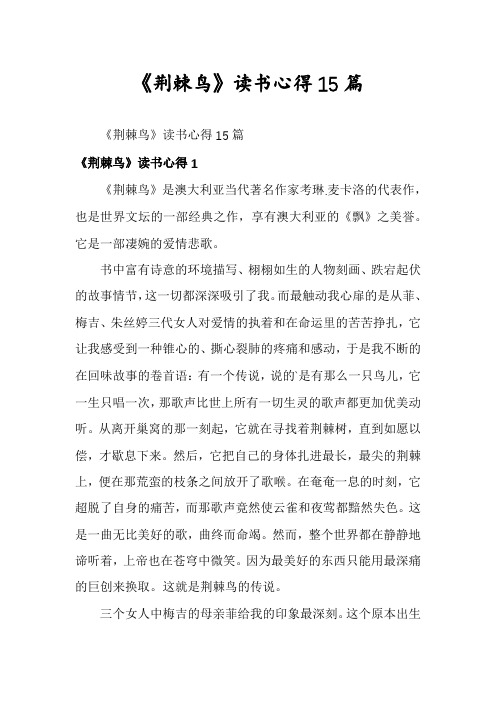 《荆棘鸟》读书心得15篇

《荆棘鸟》读书心得15篇

《荆棘鸟》读书心得1

《荆棘鸟》是澳大利亚当代著名作家考琳.麦卡洛的代表作，也是世界文坛的一部经典之作，享有澳大利亚的《飘》之美誉。它是一部凄婉的爱情悲歌。

书中富有诗意的环境描写、栩栩如生的人物刻画、跌宕起伏的故事情节，这一切都深深吸引了我。而最触动我心扉的是从菲、梅吉、朱丝婷三代女人对爱情的执着和在命运里的苦苦挣扎，它让我感受到一种锥心的、撕心裂肺的疼痛和感动，于是我不断的在回味故事的卷首语：有一个传说，说的`是有那么一只鸟儿，它一生只唱一次，那歌声比世上所有一切生灵的歌声都更加优美动听。从离开巢窝的那一刻起，它就在寻找着荆棘树，直到如愿以偿，才歇息下来。然后，它把自己的身体扎进最长，最尖的荆棘上，便在那荒蛮的枝条之间放开了歌喉。在奄奄一息的时刻，它超脱了自身的痛苦，而那歌声竟然使云雀和夜莺都黯然失色。这是一曲无比美好的歌，曲终而命竭。然而，整个世界都在静静地谛听着，上帝也在苍穹中微笑。因为最美好的东西只能用最深痛的巨创来换取。这就是荆棘鸟的传说。

三个女人中梅吉的母亲菲给我的印象最深刻。这个原本出生